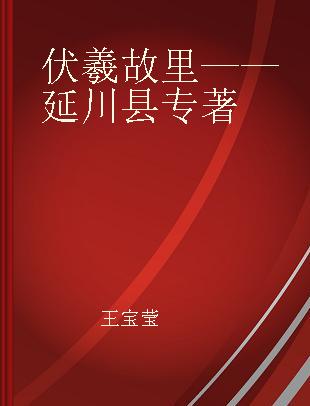 伏羲故里——延川县专著

王宝莹